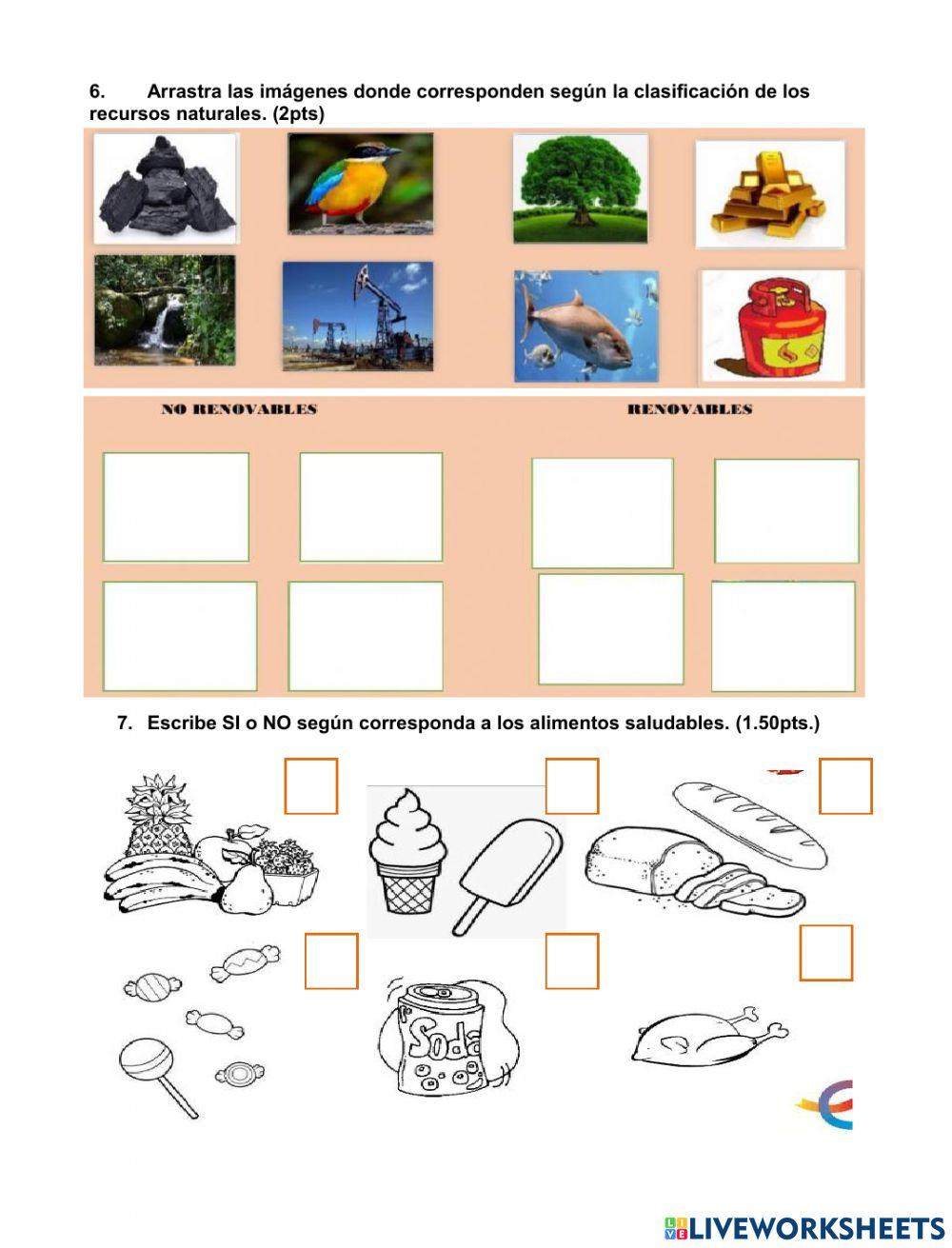 6. Arrastra las imágenes donde corresponden según la clasificación de los recursos naturales. (2pts)

NO RENOVABLES

RENOVABLES

7. Escribe SI o NO según corresponda a los alimentos saludables. (1.50pts.)

Soda

LIVEWORKSHEETS